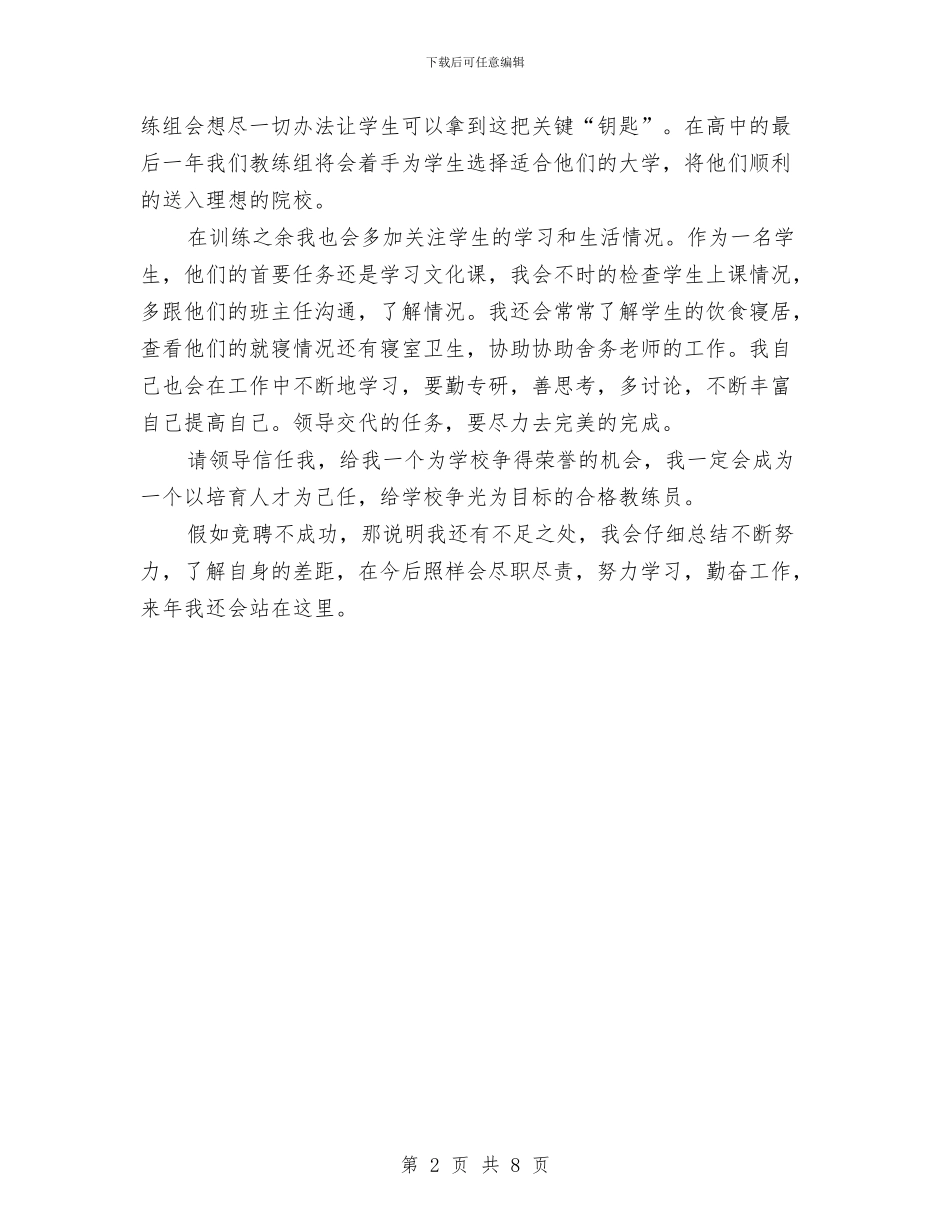 下载后可任意编辑

练组会想尽一切办法让学生可以拿到这把关键“钥匙”。在高中的最后一年我们教练组将会着手为学生选择适合他们的大学，将他们顺利的送入理想的院校。

在训练之余我也会多加关注学生的学习和生活情况。作为一名学生，他们的首要任务还是学习文化课，我会不时的检查学生上课情况，多跟他们的班主任沟通，了解情况。我还会常常了解学生的饮食寝居，查看他们的就寝情况还有寝室卫生，协助协助舍务老师的工作。我自己也会在工作中不断地学习，要勤专研，善思考，多讨论，不断丰富自己提高自己。领导交代的任务，要尽力去完美的完成。

请领导信任我，给我一个为学校争得荣誉的机会，我一定会成为一个以培育人才为己任，给学校争光为目标的合格教练员。

假如竞聘不成功，那说明我还有不足之处，我会仔细总结不断努力，了解自身的差距，在今后照样会尽职尽责，努力学习，勤奋工作，来年我还会站在这里。

第 2 页 共 8 页